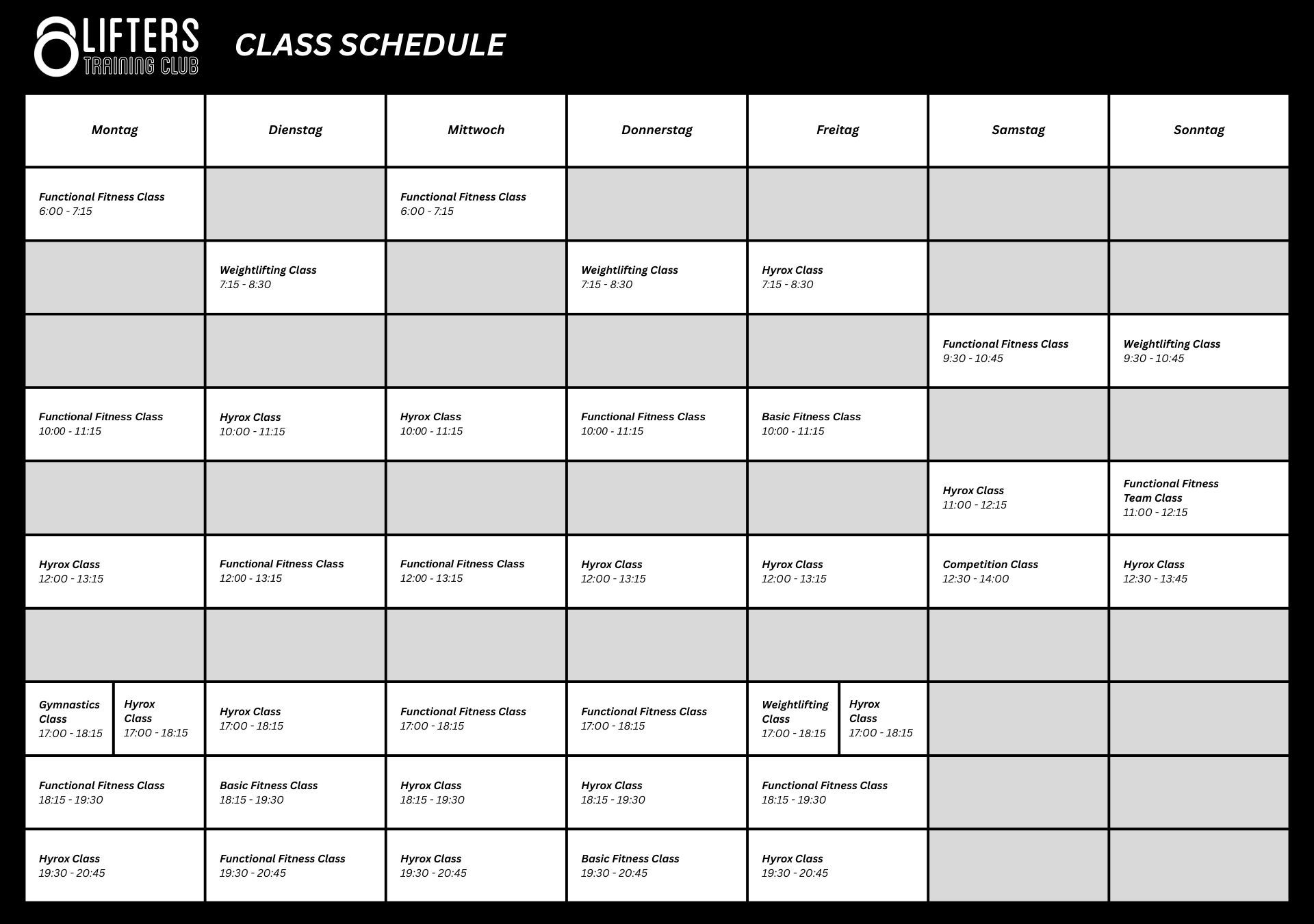 LIFTERS
TRAINING CLUB

CLASS SCHEDULE

| Montag | Dienstag | Mittwoch | Donnerstag | Freitag | Samstag | Sonntag |
|---|---|---|---|---|---|---|
| Functional Fitness Class 6:00 - 7:15 | | Functional Fitness Class 6:00 - 7:15 | | | | |
| | Weightlifting Class 7:15 - 8:30 | | Weightlifting Class 7:15 - 8:30 | Hyrox Class 7:15 - 8:30 | | |
| | | | | | Functional Fitness Class 9:30 - 10:45 | Weightlifting Class 9:30 - 10:45 |
| Functional Fitness Class 10:00 - 11:15 | Hyrox Class 10:00 - 11:15 | Hyrox Class 10:00 - 11:15 | Functional Fitness Class 10:00 - 11:15 | Basic Fitness Class 10:00 - 11:15 | | |
| | | | | | Hyrox Class 11:00 - 12:15 | Functional Fitness Team Class 11:00 - 12:15 |
| Hyrox Class 12:00 - 13:15 | Functional Fitness Class 12:00 - 13:15 | Functional Fitness Class 12:00 - 13:15 | Hyrox Class 12:00 - 13:15 | Hyrox Class 12:00 - 13:15 | Competition Class 12:30 - 14:00 | Hyrox Class 12:30 - 13:45 |
| | | | | | | |
| Gymnastics Class 17:00 - 18:15 / Hyrox Class 17:00 - 18:15 | Hyrox Class 17:00 - 18:15 | Functional Fitness Class 17:00 - 18:15 | Functional Fitness Class 17:00 - 18:15 | Weightlifting Class 17:00 - 18:15 / Hyrox Class 17:00 - 18:15 | | |
| Functional Fitness Class 18:15 - 19:30 | Basic Fitness Class 18:15 - 19:30 | Hyrox Class 18:15 - 19:30 | Hyrox Class 18:15 - 19:30 | Functional Fitness Class 18:15 - 19:30 | | |
| Hyrox Class 19:30 - 20:45 | Functional Fitness Class 19:30 - 20:45 | Hyrox Class 19:30 - 20:45 | Basic Fitness Class 19:30 - 20:45 | Hyrox Class 19:30 - 20:45 | | |